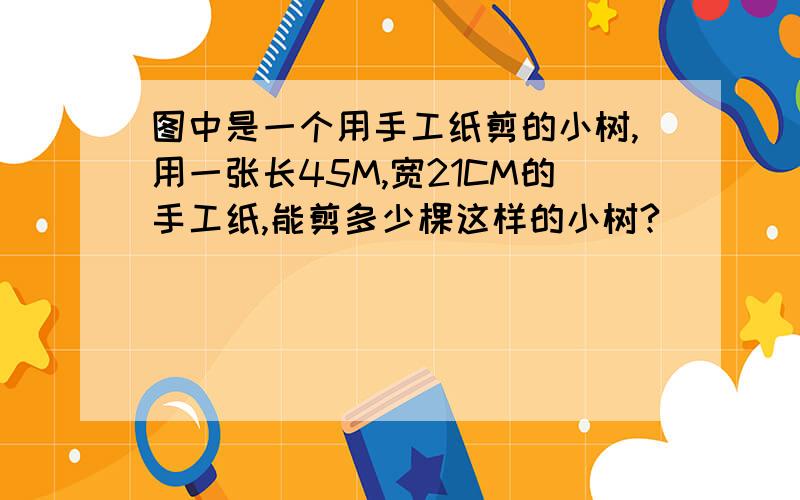 图中是一个用手工纸剪的小树,用一张长45M,宽21CM的手工纸,能剪多少棵这样的小树?